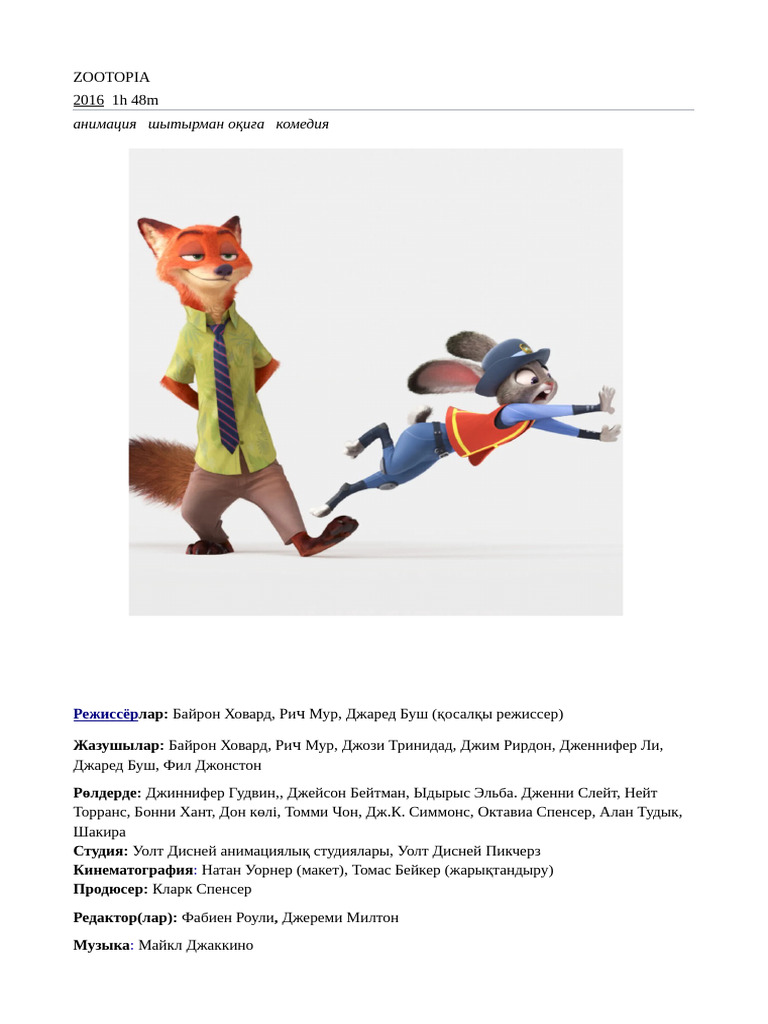 ZOOTOPIA
2016 1h 48m
анимация шытырман оқиға комедия

Режиссёрлар: Байрон Ховард, Рич Мур, Джаред Буш (қосалқы режиссер)

Жазушылар: Байрон Ховард, Рич Мур, Джози Тринидад, Джим Рирдон, Дженнифер Ли, Джаред Буш, Фил Джонстон

Рөлдерде: Джиннифер Гудвин,, Джейсон Бейтман, Ыдырыс Эльба. Дженни Слейт, Нейт Торранс, Бонни Хант, Дон көлі, Томми Чон, Дж.К. Симмонс, Октавиа Спенсер, Алан Тудык, Шакира
Студия: Уолт Дисней анимациялық студиялары, Уолт Дисней Пикчерз
Кинематография: Натан Уорнер (макет), Томас Бейкер (жарықтандыру)
Продюсер: Кларк Спенсер

Редактор(лар): Фабиен Роули, Джереми Милтон

Музыка: Майкл Джаккино